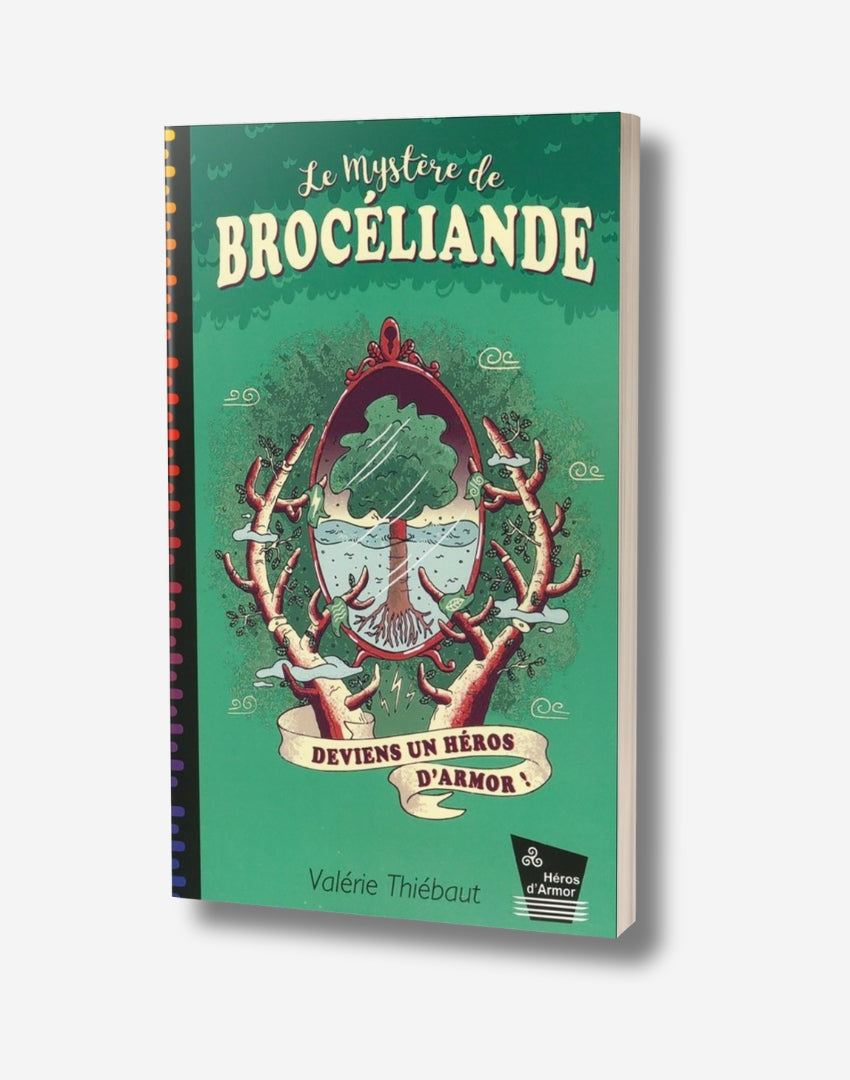 Le Mystère de
BROCÉLIANDE

DEVIENS UN HÉROS D'ARMOR !

Valérie Thiébaut

Héros d'Armor